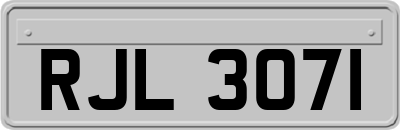 RJL 3071